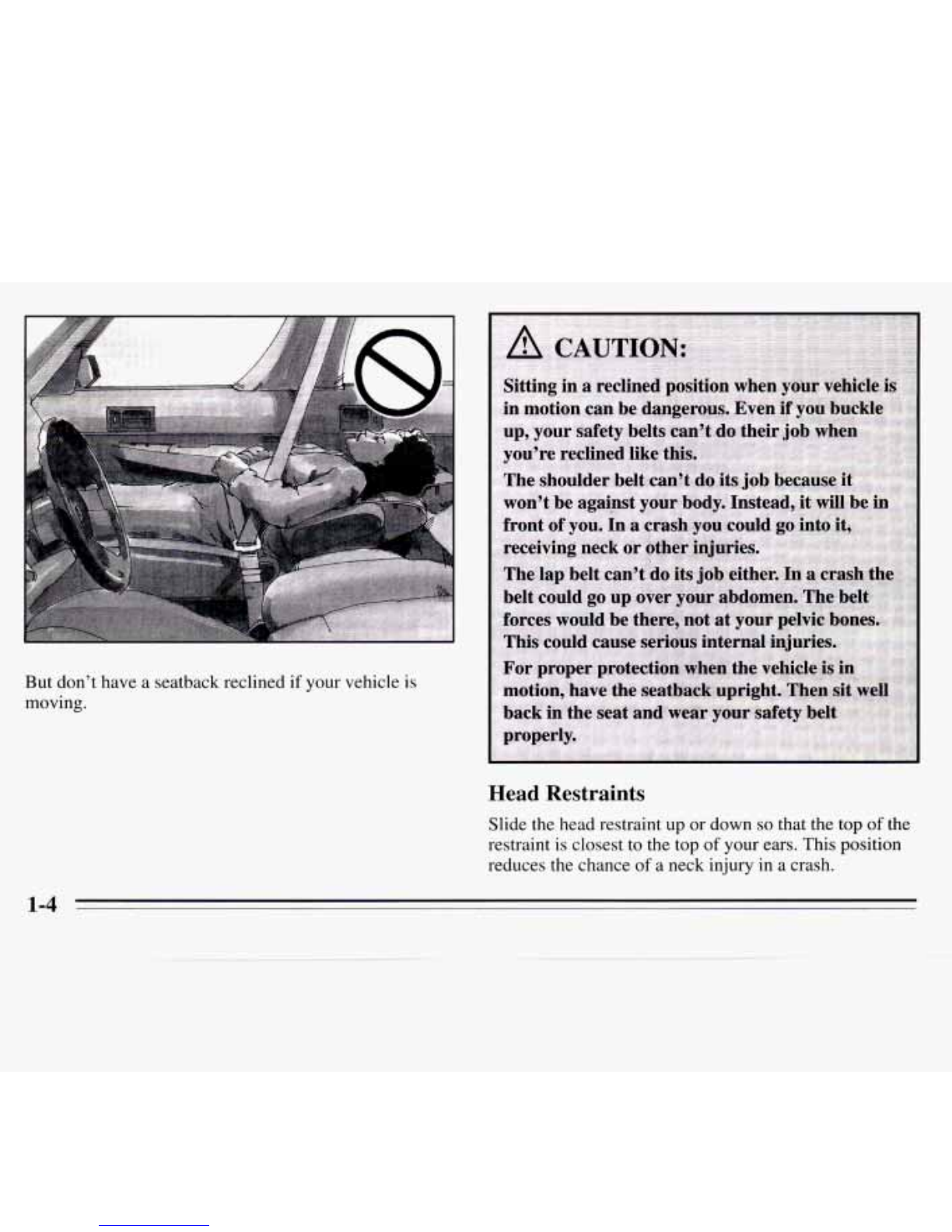 But don't have a seatback reclined if your vehicle is moving.

CAUTION:

Sitting in a reclined position when your vehicle is in motion can be dangerous. Even if you buckle up, your safety belts can't do their job when you're reclined like this.

The shoulder belt can't do its job because it won't be against your body. Instead, it will be in front of you. In a crash you could go into it, receiving neck or other injuries.

The lap belt can't do its job either. In a crash the belt could go up over your abdomen. The belt forces would be there, not at your pelvic bones. This could cause serious internal injuries.

For proper protection when the vehicle is in motion, have the seatback upright. Then sit well back in the seat and wear your safety belt properly.

Head Restraints

Slide the head restraint up or down so that the top of the restraint is closest to the top of your ears. This position reduces the chance of a neck injury in a crash.

1-4